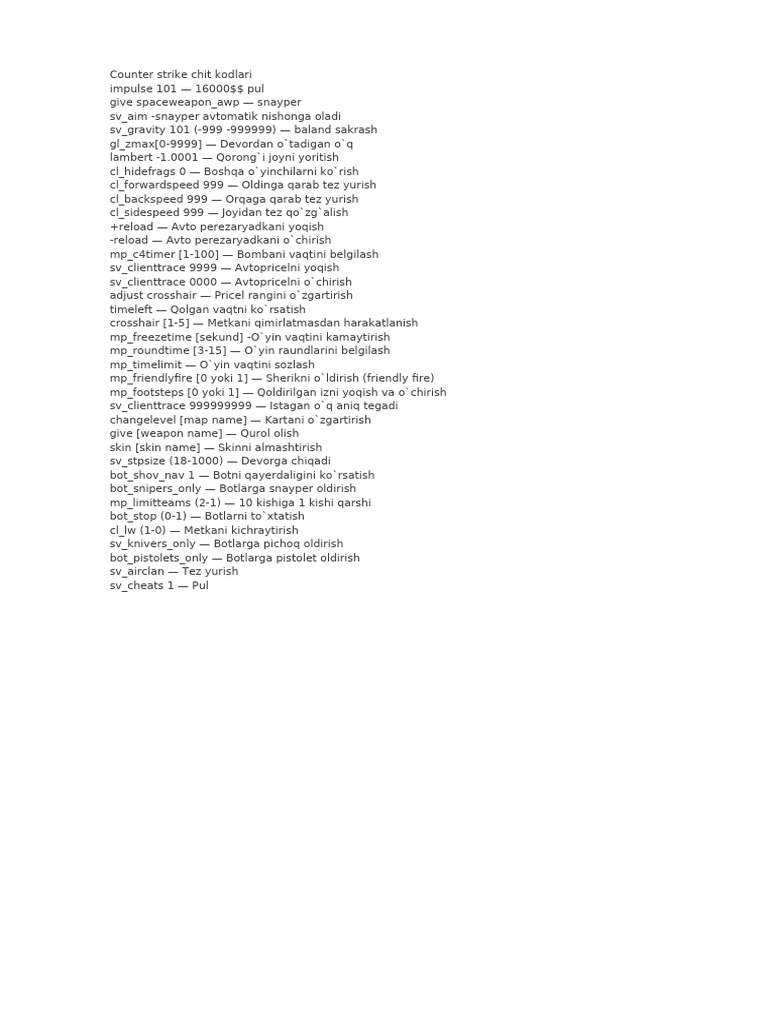 Counter strike chit kodlari
impulse 101 — 16000$$ pul
give spaceweapon_awp — snayper
sv_aim -snayper avtomatik nishonga oladi
sv_gravity 101 (-999 -999999) — baland sakrash
gl_zmax[0-9999] — Devordan o`tadigan o`q
lambert -1.0001 — Qorong`i joyni yoritish
cl_hidefrags 0 — Boshqa o`yinchilarni ko`rish
cl_forwardspeed 999 — Oldinga qarab tez yurish
cl_backspeed 999 — Orqaga qarab tez yurish
cl_sidespeed 999 — Joyidan tez qo`zg`alish
+reload — Avto perezaryadkani yoqish
-reload — Avto perezaryadkani o`chirish
mp_c4timer [1-100] — Bombani vaqtini belgilash
sv_clienttrace 9999 — Avtopricelni yoqish
sv_clienttrace 0000 — Avtopricelni o`chirish
adjust crosshair — Pricel rangini o`zgartirish
timeleft — Qolgan vaqtni ko`rsatish
crosshair [1-5] — Metkani qimirlatmasdan harakatlanish
mp_freezetime [sekund] -O`yin vaqtini kamaytirish
mp_roundtime [3-15] — O`yin raundlarini belgilash
mp_timelimit — O`yin vaqtini sozlash
mp_friendlyfire [0 yoki 1] — Sherikni o`ldirish (friendly fire)
mp_footsteps [0 yoki 1] — Qoldirilgan izni yoqish va o`chirish
sv_clienttrace 999999999 — Istagan o`q aniq tegadi
changelevel [map name] — Kartani o`zgartirish
give [weapon name] — Qurol olish
skin [skin name] — Skinni almashtirish
sv_stpsize (18-1000) — Devorga chiqadi
bot_shov_nav 1 — Botni qayerdaligini ko`rsatish
bot_snipers_only — Botlarga snayper oldirish
mp_limitteams (2-1) — 10 kishiga 1 kishi qarshi
bot_stop (0-1) — Botlarni to`xtatish
cl_lw (1-0) — Metkani kichraytirish
sv_knivers_only — Botlarga pichoq oldirish
bot_pistolets_only — Botlarga pistolet oldirish
sv_airclan — Tez yurish
sv_cheats 1 — Pul